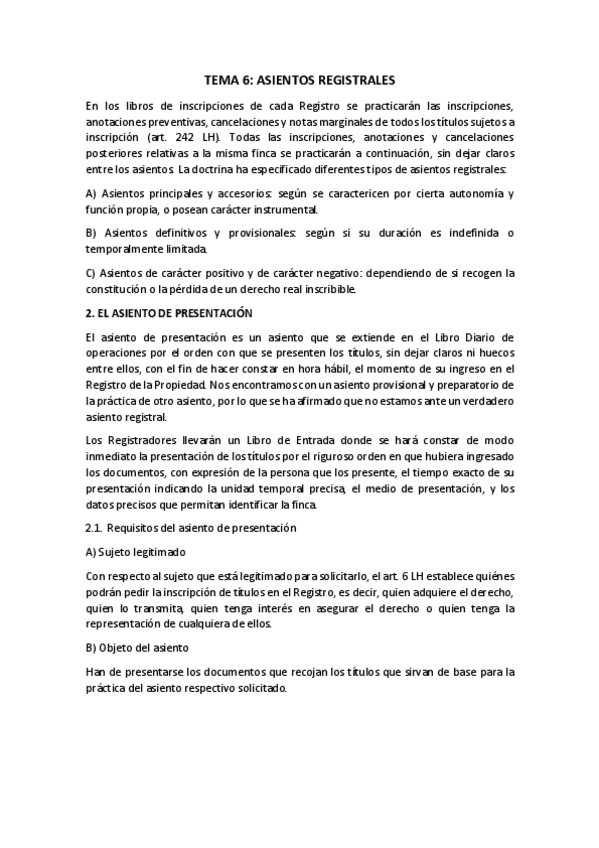 TEMA 6: ASIENTOS REGISTRALES

En los libros de inscripciones de cada Registro se practicarán las inscripciones, anotaciones preventivas, cancelaciones y notas marginales de todos los títulos sujetos a inscripción (art. 242 LH). Todas las inscripciones, anotaciones y cancelaciones posteriores relativas a la misma finca se practicarán a continuación, sin dejar claros entre los asientos. La doctrina ha especificado diferentes tipos de asientos registrales:

A) Asientos principales y accesorios: según se caractericen por cierta autonomía y función propia, o posean carácter instrumental.

B) Asientos definitivos y provisionales: según si su duración es indefinida o temporalmente limitada.

C) Asientos de carácter positivo y de carácter negativo: dependiendo de si recogen la constitución o la pérdida de un derecho real inscribible.

2. EL ASIENTO DE PRESENTACIÓN

El asiento de presentación es un asiento que se extiende en el Libro Diario de operaciones por el orden con que se presenten los títulos, sin dejar claros ni huecos entre ellos, con el fin de hacer constar en hora hábil, el momento de su ingreso en el Registro de la Propiedad. Nos encontramos con un asiento provisional y preparatorio de la práctica de otro asiento, por lo que se ha afirmado que no estamos ante un verdadero asiento registral.

Los Registradores llevarán un Libro de Entrada donde se hará constar de modo inmediato la presentación de los títulos por el riguroso orden en que hubiera ingresado los documentos, con expresión de la persona que los presente, el tiempo exacto de su presentación indicando la unidad temporal precisa, el medio de presentación, y los datos precisos que permitan identificar la finca.

2.1. Requisitos del asiento de presentación

A) Sujeto legitimado

Con respecto al sujeto que está legitimado para solicitarlo, el art. 6 LH establece quiénes podrán pedir la inscripción de títulos en el Registro, es decir, quien adquiere el derecho, quien lo transmita, quien tenga interés en asegurar el derecho o quien tenga la representación de cualquiera de ellos.

B) Objeto del asiento

Han de presentarse los documentos que recojan los títulos que sirvan de base para la práctica del asiento respectivo solicitado.